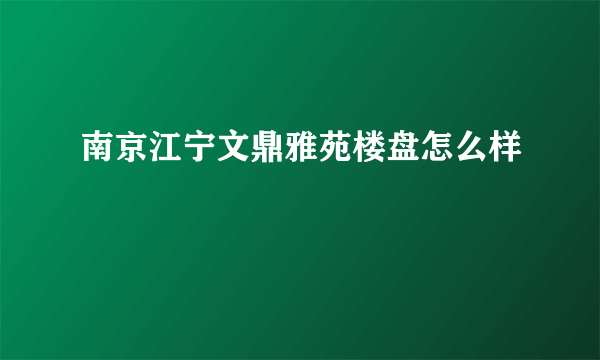 南京江宁文鼎雅苑楼盘怎么样